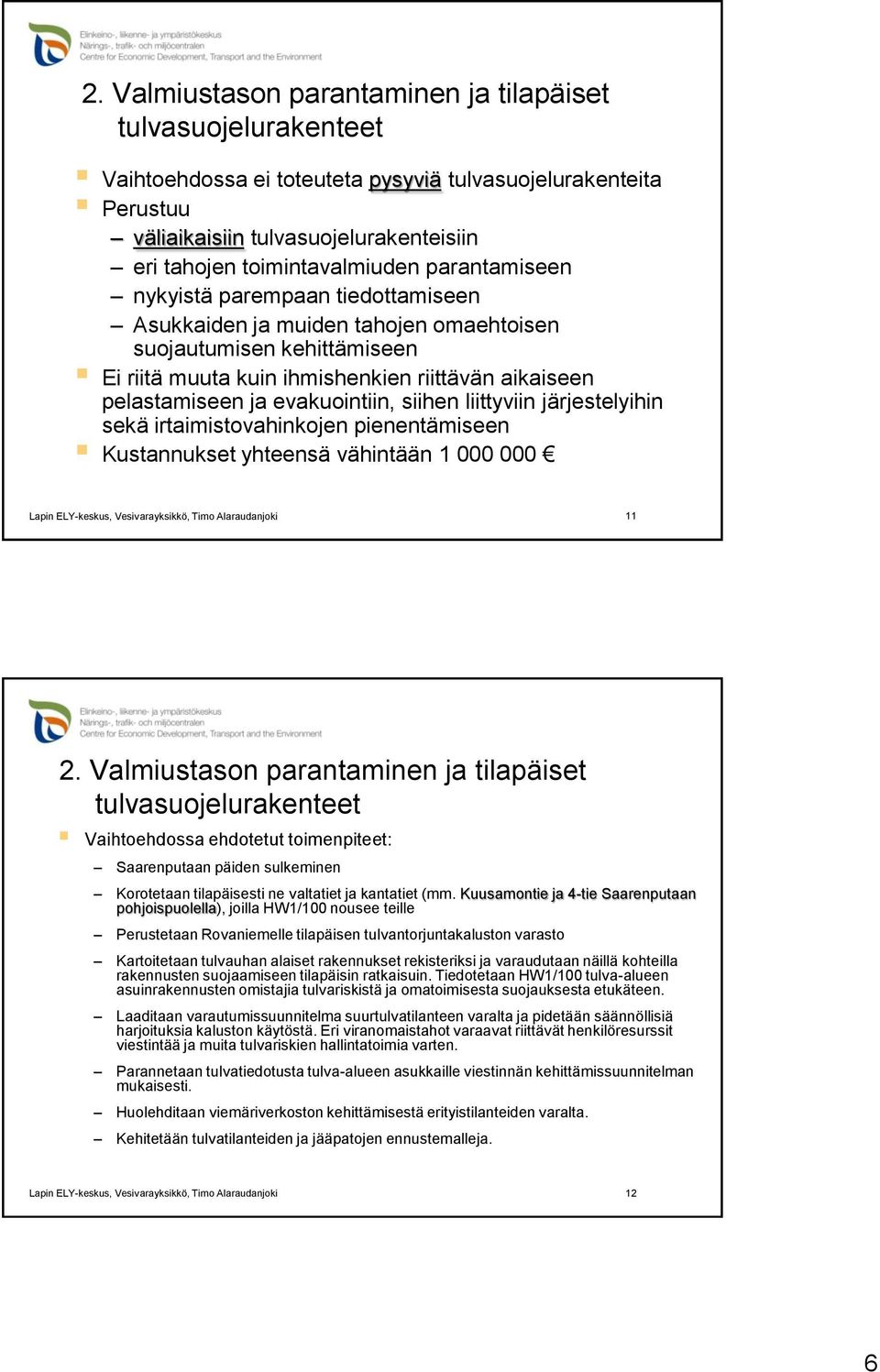 Elinkeino-, liikenne- ja ympäristökeskus
Närings-, trafik- och miljöcentralen
Centre for Economic Development, Transport and the Environment

2. Valmiustason parantaminen ja tilapäiset tulvasuojelurakenteet

Vaihtoehdossa ei toteuteta pysyviä tulvasuojelurakenteita
Perustuu
– väliaikaisiin tulvasuojelurakenteisiin
– eri tahojen toimintavalmiuden parantamiseen
– nykyistä parempaan tiedottamiseen
– Asukkaiden ja muiden tahojen omaehtoisen suojautumisen kehittämiseen
Ei riitä muuta kuin ihmishenkien riittävän aikaiseen pelastamiseen ja evakuointiin, siihen liittyviin järjestelyihin sekä irtaimistovahinkojen pienentämiseen
Kustannukset yhteensä vähintään 1 000 000 €

Lapin ELY-keskus, Vesivarayksikkö, Timo Alaraudanjoki 11

Elinkeino-, liikenne- ja ympäristökeskus
Närings-, trafik- och miljöcentralen
Centre for Economic Development, Transport and the Environment

2. Valmiustason parantaminen ja tilapäiset tulvasuojelurakenteet

Vaihtoehdossa ehdotetut toimenpiteet:
– Saarenputaan päiden sulkeminen
– Korotetaan tilapäisesti ne valtatiet ja kantatiet (mm. Kuusamontie ja 4-tie Saarenputaan pohjoispuolella), joilla HW1/100 nousee teille
– Perustetaan Rovaniemelle tilapäisen tulvantorjuntakaluston varasto
– Kartoitetaan tulvauhan alaiset rakennukset rekisteriksi ja varaudutaan näillä kohteilla rakennusten suojaamiseen tilapäisin ratkaisuin. Tiedotetaan HW1/100 tulva-alueen asuinrakennusten omistajia tulvariskistä ja omatoimisesta suojauksesta etukäteen.
– Laaditaan varautumissuunnitelma suurtulvatilanteen varalta ja pidetään säännöllisiä harjoituksia kaluston käytöstä. Eri viranomaistahot varaavat riittävät henkilöresurssit viestintää ja muita tulvariskien hallintatoimia varten.
– Parannetaan tulvatiedotusta tulva-alueen asukkaille viestinnän kehittämissuunnitelman mukaisesti.
– Huolehditaan viemäriverkoston kehittämisestä erityistilanteiden varalta.
– Kehitetään tulvatilanteiden ja jääpatojen ennustemalleja.

Lapin ELY-keskus, Vesivarayksikkö, Timo Alaraudanjoki 12

6